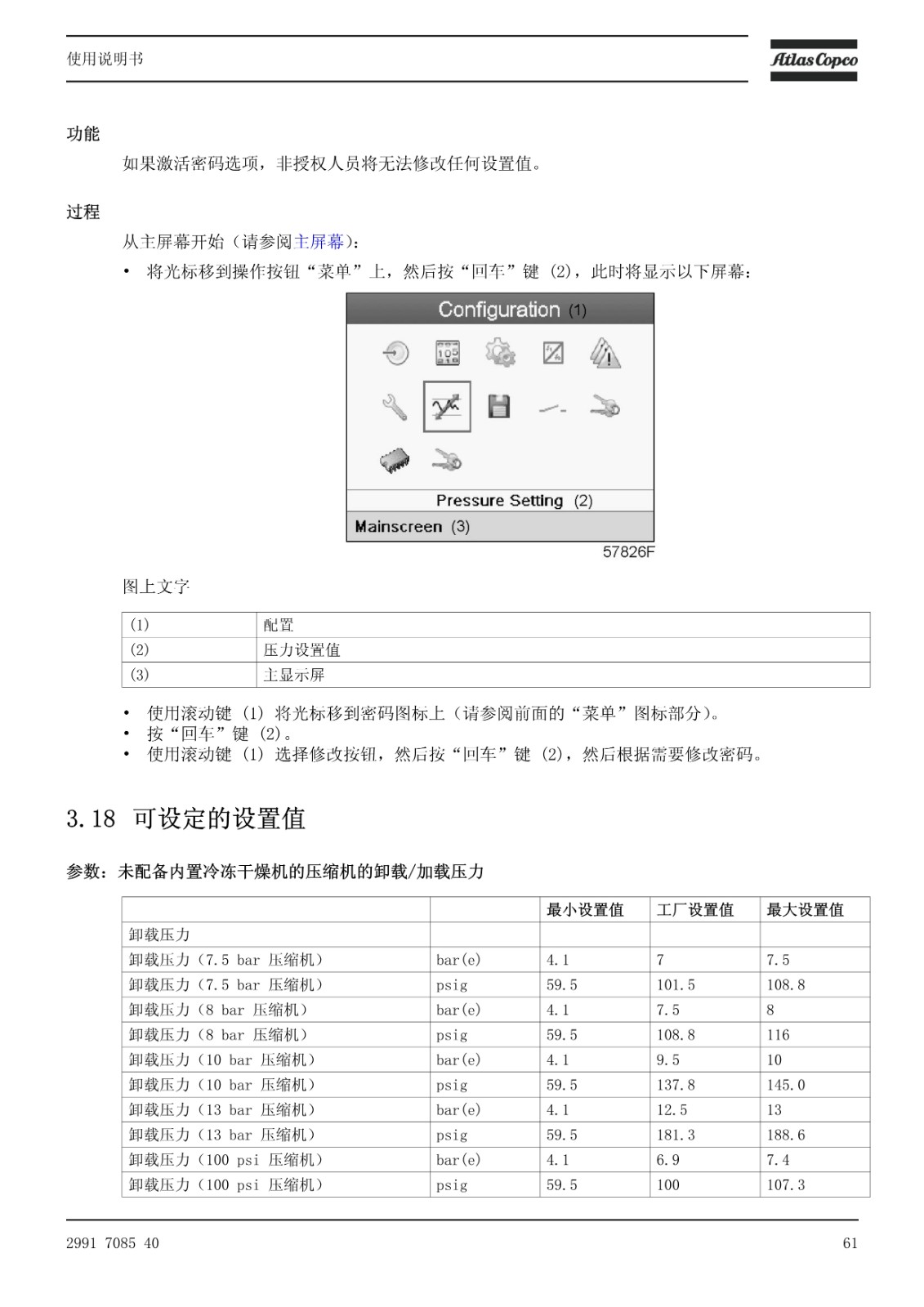 使用说明书

Atlas Copco

功能

如果激活密码选项，非授权人员将无法修改任何设置值。

过程

从主屏幕开始（请参阅主屏幕）：

• 将光标移到操作按钮“菜单”上，然后按“回车”键 (2)，此时将显示以下屏幕：

Configuration (1)

Pressure Setting (2)

Mainscreen (3)

57826F

图上文字

| (1) | 配置 |
|---|---|
| (2) | 压力设置值 |
| (3) | 主显示屏 |

• 使用滚动键 (1) 将光标移到密码图标上（请参阅前面的“菜单”图标部分)。
• 按“回车”键 (2)。
• 使用滚动键 (1) 选择修改按钮，然后按“回车”键 (2)，然后根据需要修改密码。

3.18 可设定的设置值

参数：未配备内置冷冻干燥机的压缩机的卸载/加载压力

| | | 最小设置值 | 工厂设置值 | 最大设置值 |
|---|---|---|---|---|
| 卸载压力 | | | | |
| 卸载压力（7.5 bar 压缩机） | bar(e) | 4.1 | 7 | 7.5 |
| 卸载压力（7.5 bar 压缩机） | psig | 59.5 | 101.5 | 108.8 |
| 卸载压力（8 bar 压缩机） | bar(e) | 4.1 | 7.5 | 8 |
| 卸载压力（8 bar 压缩机） | psig | 59.5 | 108.8 | 116 |
| 卸载压力（10 bar 压缩机） | bar(e) | 4.1 | 9.5 | 10 |
| 卸载压力（10 bar 压缩机） | psig | 59.5 | 137.8 | 145.0 |
| 卸载压力（13 bar 压缩机） | bar(e) | 4.1 | 12.5 | 13 |
| 卸载压力（13 bar 压缩机） | psig | 59.5 | 181.3 | 188.6 |
| 卸载压力（100 psi 压缩机） | bar(e) | 4.1 | 6.9 | 7.4 |
| 卸载压力（100 psi 压缩机） | psig | 59.5 | 100 | 107.3 |

2991 7085 40

61